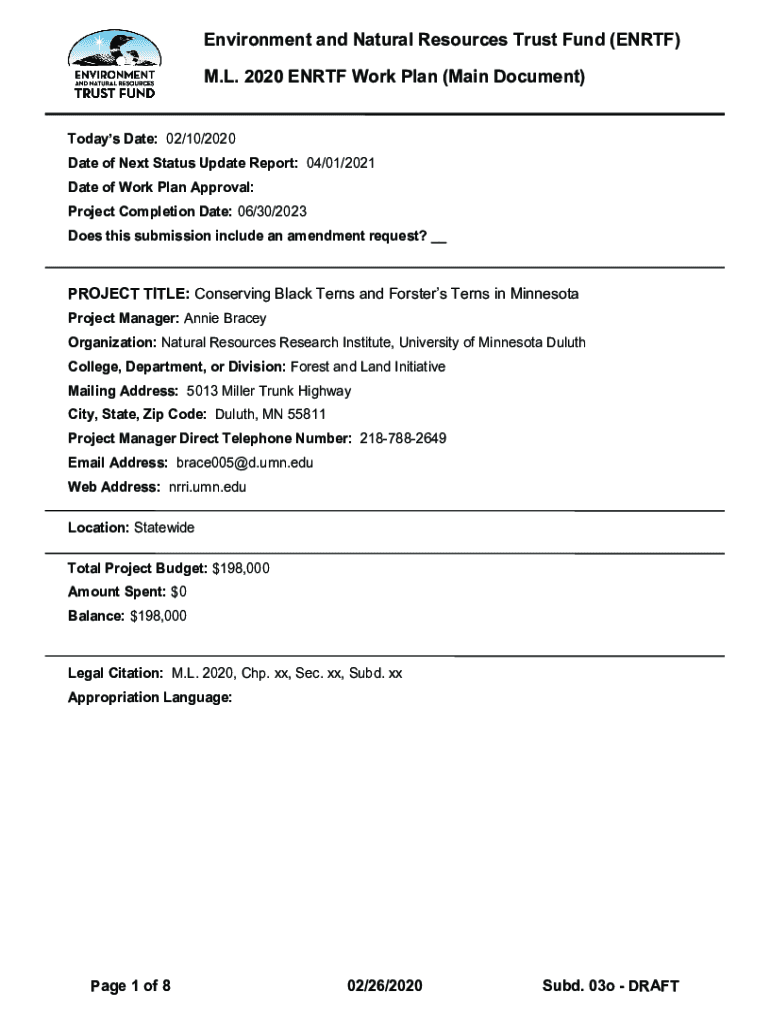 ENVIRONMENT AND NATURAL RESOURCES TRUST FUND

Environment and Natural Resources Trust Fund (ENRTF)

M.L. 2020 ENRTF Work Plan (Main Document)

Today's Date: 02/10/2020
Date of Next Status Update Report: 04/01/2021
Date of Work Plan Approval:
Project Completion Date: 06/30/2023
Does this submission include an amendment request? __

PROJECT TITLE: Conserving Black Terns and Forster's Terns in Minnesota
Project Manager: Annie Bracey
Organization: Natural Resources Research Institute, University of Minnesota Duluth
College, Department, or Division: Forest and Land Initiative
Mailing Address: 5013 Miller Trunk Highway
City, State, Zip Code: Duluth, MN 55811
Project Manager Direct Telephone Number: 218-788-2649
Email Address: brace005@d.umn.edu
Web Address: nrri.umn.edu

Location: Statewide

Total Project Budget: $198,000
Amount Spent: $0
Balance: $198,000

Legal Citation: M.L. 2020, Chp. xx, Sec. xx, Subd. xx
Appropriation Language:

Page 1 of 8 02/26/2020 Subd. 03o - DRAFT